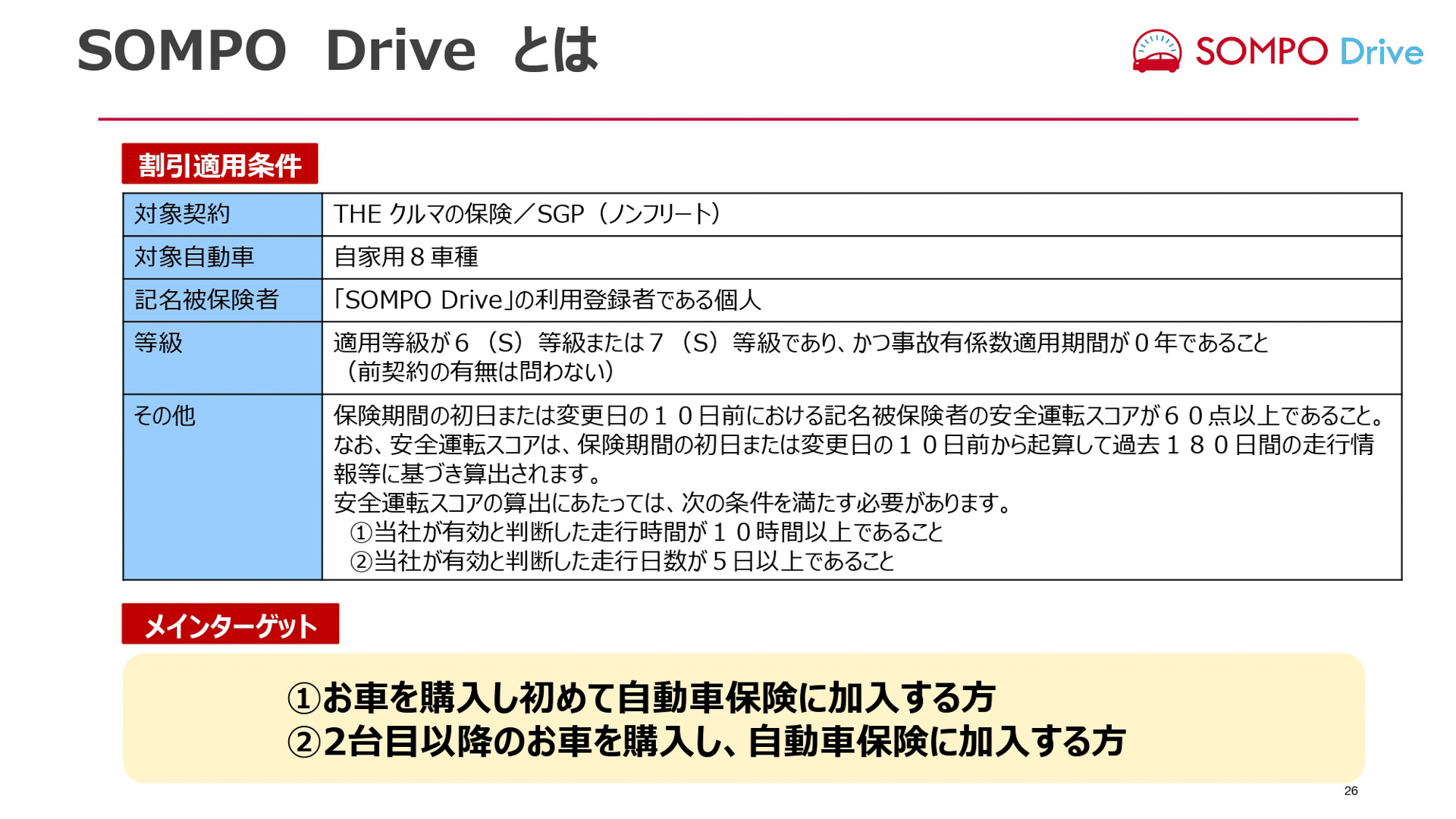 SOMPO Drive とは

SOMPO Drive

割引適用条件

| 対象契約 | THE クルマの保険／SGP（ノンフリート） |
|---|---|
| 対象自動車 | 自家用８車種 |
| 記名被保険者 | 「SOMPO Drive」の利用登録者である個人 |
| 等級 | 適用等級が６（S）等級または７（S）等級であり、かつ事故有係数適用期間が０年であること（前契約の有無は問わない） |
| その他 | 保険期間の初日または変更日の１０日前における記名被保険者の安全運転スコアが６０点以上であること。なお、安全運転スコアは、保険期間の初日または変更日の１０日前から起算して過去１８０日間の走行情報等に基づき算出されます。安全運転スコアの算出にあたっては、次の条件を満たす必要があります。①当社が有効と判断した走行時間が１０時間以上であること ②当社が有効と判断した走行日数が５日以上であること |

メインターゲット

①お車を購入し初めて自動車保険に加入する方
②2台目以降のお車を購入し、自動車保険に加入する方

26